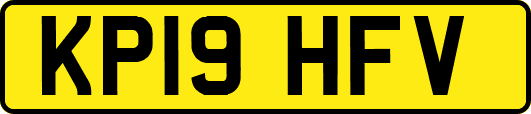 KP19 HFV